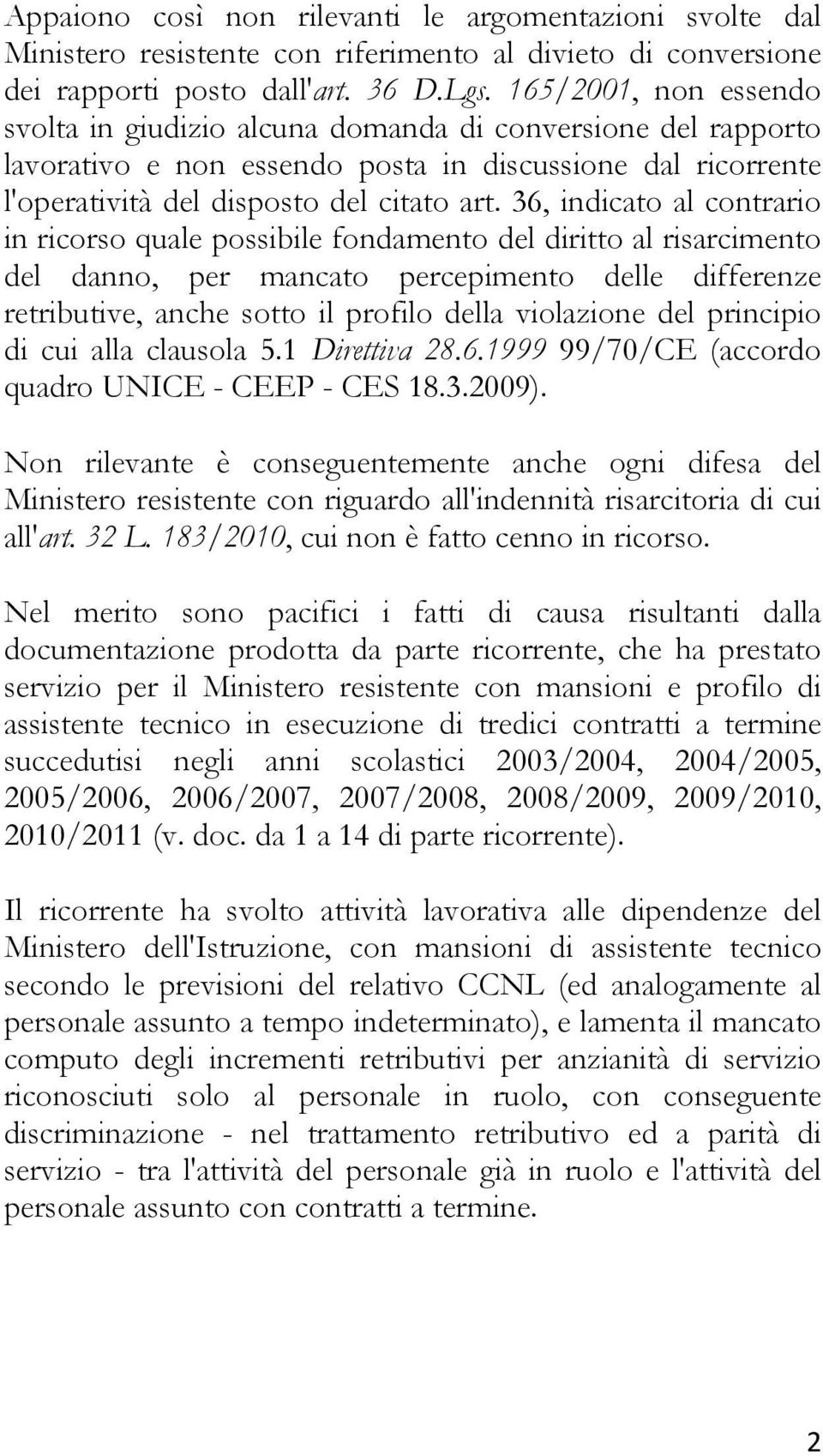 Appaiono così non rilevanti le argomentazioni svolte dal Ministero resistente con riferimento al divieto di conversione dei rapporti posto dall'art. 36 D.Lgs. 165/2001, non essendo svolta in giudizio alcuna domanda di conversione del rapporto lavorativo e non essendo posta in discussione dal ricorrente l'operatività del disposto del citato art. 36, indicato al contrario in ricorso quale possibile fondamento del diritto al risarcimento del danno, per mancato percepimento delle differenze retributive, anche sotto il profilo della violazione del principio di cui alla clausola 5.1 Direttiva 28.6.1999 99/70/CE (accordo quadro UNICE - CEEP - CES 18.3.2009).

Non rilevante è conseguentemente anche ogni difesa del Ministero resistente con riguardo all'indennità risarcitoria di cui all'art. 32 L. 183/2010, cui non è fatto cenno in ricorso.

Nel merito sono pacifici i fatti di causa risultanti dalla documentazione prodotta da parte ricorrente, che ha prestato servizio per il Ministero resistente con mansioni e profilo di assistente tecnico in esecuzione di tredici contratti a termine succedutisi negli anni scolastici 2003/2004, 2004/2005, 2005/2006, 2006/2007, 2007/2008, 2008/2009, 2009/2010, 2010/2011 (v. doc. da 1 a 14 di parte ricorrente).

Il ricorrente ha svolto attività lavorativa alle dipendenze del Ministero dell'Istruzione, con mansioni di assistente tecnico secondo le previsioni del relativo CCNL (ed analogamente al personale assunto a tempo indeterminato), e lamenta il mancato computo degli incrementi retributivi per anzianità di servizio riconosciuti solo al personale in ruolo, con conseguente discriminazione - nel trattamento retributivo ed a parità di servizio - tra l'attività del personale già in ruolo e l'attività del personale assunto con contratti a termine.

2